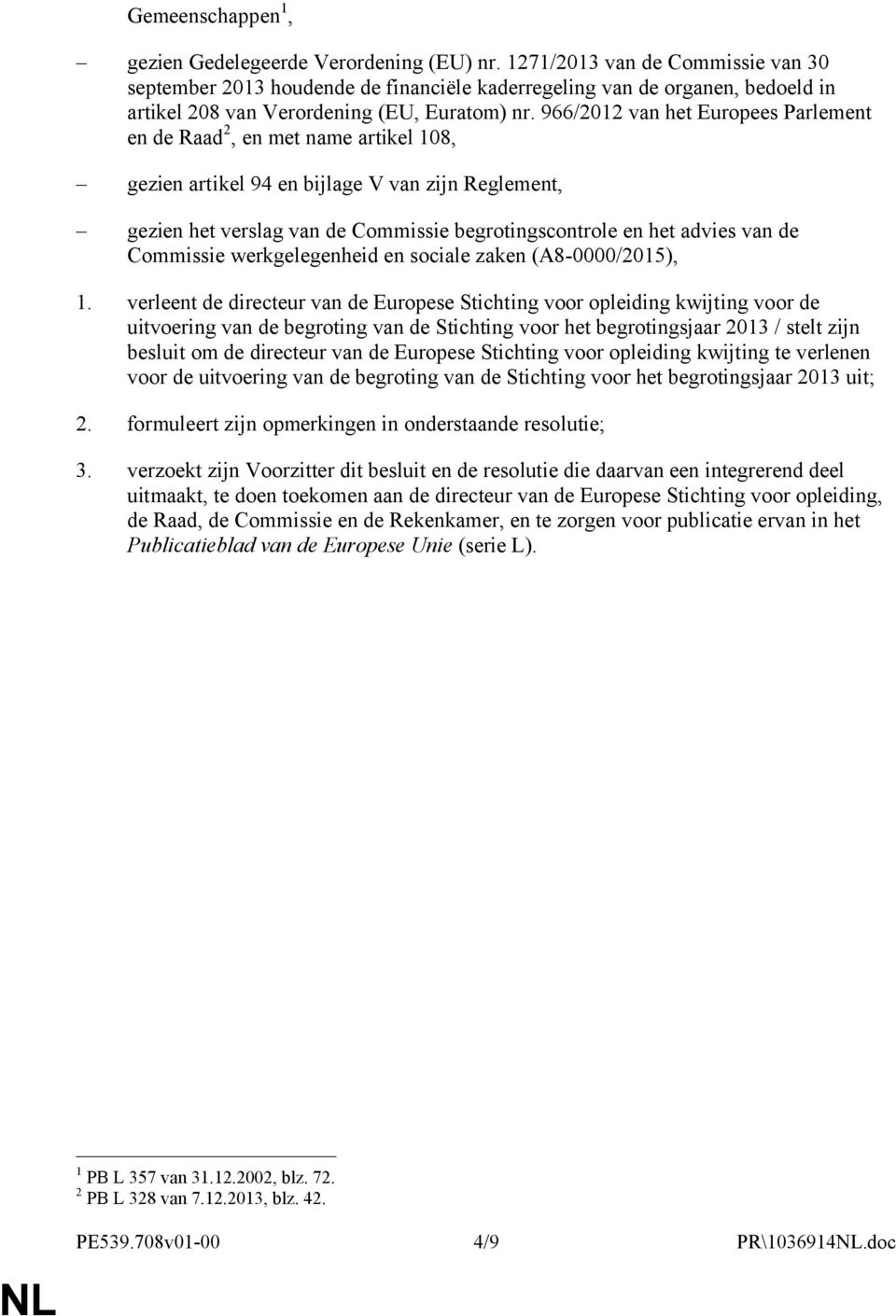 Gemeenschappen$^1$,

– gezien Gedelegeerde Verordening (EU) nr. 1271/2013 van de Commissie van 30 september 2013 houdende de financiële kaderregeling van de organen, bedoeld in artikel 208 van Verordening (EU, Euratom) nr. 966/2012 van het Europees Parlement en de Raad$^2$, en met name artikel 108,

– gezien artikel 94 en bijlage V van zijn Reglement,

– gezien het verslag van de Commissie begrotingscontrole en het advies van de Commissie werkgelegenheid en sociale zaken (A8-0000/2015),

1. verleent de directeur van de Europese Stichting voor opleiding kwijting voor de uitvoering van de begroting van de Stichting voor het begrotingsjaar 2013 / stelt zijn besluit om de directeur van de Europese Stichting voor opleiding kwijting te verlenen voor de uitvoering van de begroting van de Stichting voor het begrotingsjaar 2013 uit;

2. formuleert zijn opmerkingen in onderstaande resolutie;

3. verzoekt zijn Voorzitter dit besluit en de resolutie die daarvan een integrerend deel uitmaakt, te doen toekomen aan de directeur van de Europese Stichting voor opleiding, de Raad, de Commissie en de Rekenkamer, en te zorgen voor publicatie ervan in het Publicatieblad van de Europese Unie (serie L).

$^1$ PB L 357 van 31.12.2002, blz. 72.
$^2$ PB L 328 van 7.12.2013, blz. 42.

PE539.708v01-00 4/9 PR\1036914NL.doc

NL